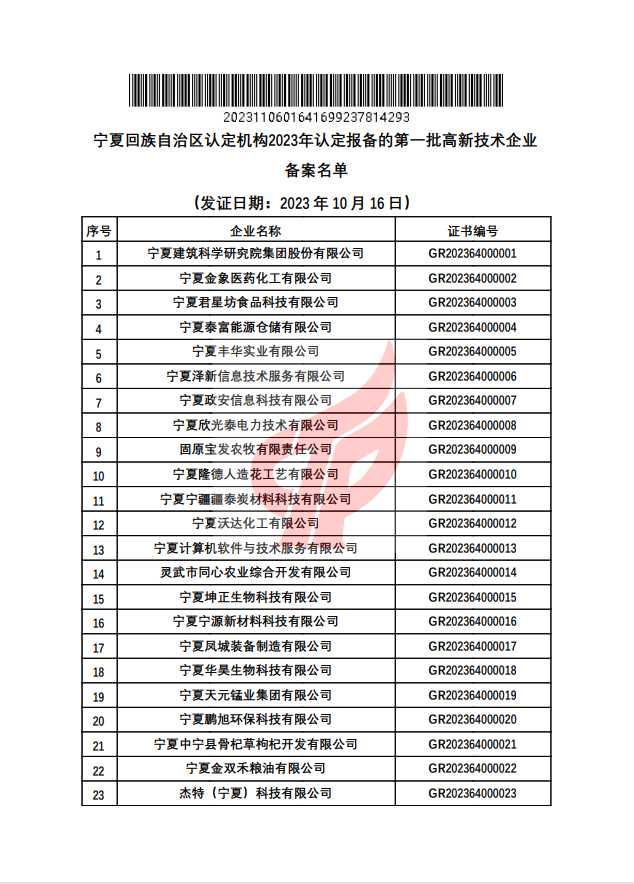 20231106016416992378142​93

宁夏回族自治区认定机构2023年认定报备的第一批高新技术企业备案名单

（发证日期：2023 年 10 月 16 日）

| 序号 | 企业名称 | 证书编号 |
|---|---|---|
| 1 | 宁夏建筑科学研究院集团股份有限公司 | GR202364000001 |
| 2 | 宁夏金象医药化工有限公司 | GR202364000002 |
| 3 | 宁夏君星坊食品科技有限公司 | GR202364000003 |
| 4 | 宁夏泰富能源仓储有限公司 | GR202364000004 |
| 5 | 宁夏丰华实业有限公司 | GR202364000005 |
| 6 | 宁夏泽新信息技术服务有限公司 | GR202364000006 |
| 7 | 宁夏政安信息科技有限公司 | GR202364000007 |
| 8 | 宁夏欣光泰电力技术有限公司 | GR202364000008 |
| 9 | 固原宝发农牧有限责任公司 | GR202364000009 |
| 10 | 宁夏隆德人造花工艺有限公司 | GR202364000010 |
| 11 | 宁夏宁疆疆泰炭材料科技有限公司 | GR202364000011 |
| 12 | 宁夏沃达化工有限公司 | GR202364000012 |
| 13 | 宁夏计算机软件与技术服务有限公司 | GR202364000013 |
| 14 | 灵武市同心农业综合开发有限公司 | GR202364000014 |
| 15 | 宁夏坤正生物科技有限公司 | GR202364000015 |
| 16 | 宁夏宁源新材料科技有限公司 | GR202364000016 |
| 17 | 宁夏凤城装备制造有限公司 | GR202364000017 |
| 18 | 宁夏华昊生物科技有限公司 | GR202364000018 |
| 19 | 宁夏天元锰业集团有限公司 | GR202364000019 |
| 20 | 宁夏鹏旭环保科技有限公司 | GR202364000020 |
| 21 | 宁夏中宁县骨杞草枸杞开发有限公司 | GR202364000021 |
| 22 | 宁夏金双禾粮油有限公司 | GR202364000022 |
| 23 | 杰特（宁夏）科技有限公司 | GR202364000023 |